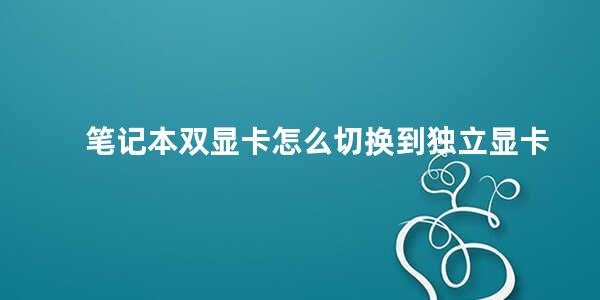 笔记本双显卡怎么切换到独立显卡